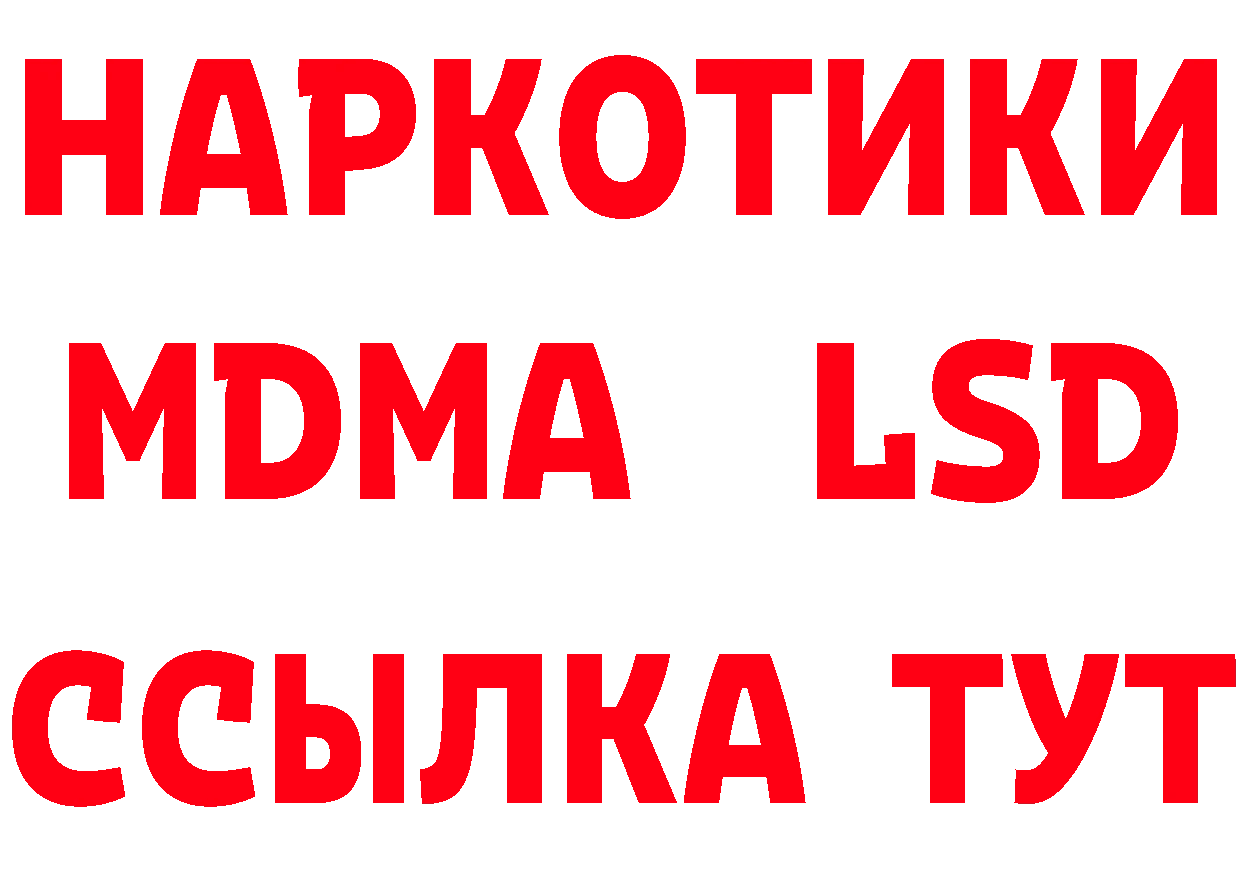 НАРКОТИКИ
MDMA LSD
ССЫЛКА ТУТ